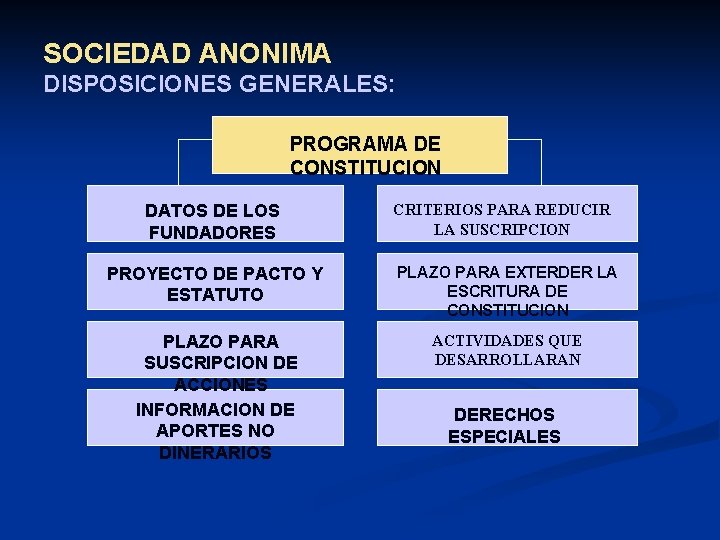 SOCIEDAD ANONIMA
DISPOSICIONES GENERALES:

PROGRAMA DE CONSTITUCION

DATOS DE LOS FUNDADORES

PROYECTO DE PACTO Y ESTATUTO

PLAZO PARA SUSCRIPCION DE ACCIONES

INFORMACION DE APORTES NO DINERARIOS

CRITERIOS PARA REDUCIR LA SUSCRIPCION

PLAZO PARA EXTERDER LA ESCRITURA DE CONSTITUCION

ACTIVIDADES QUE DESARROLLARAN

DERECHOS ESPECIALES